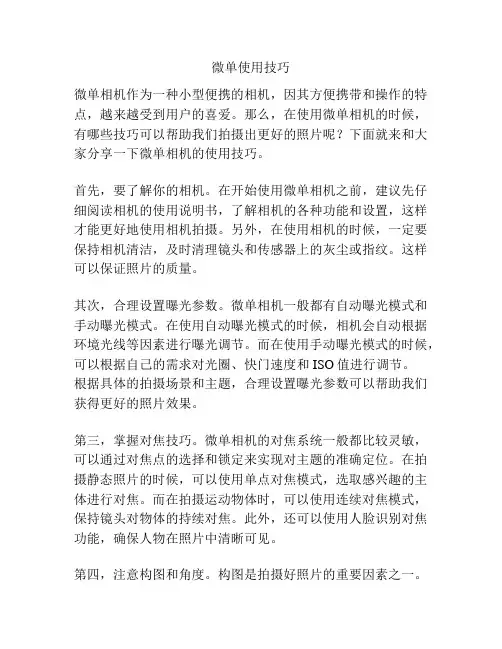 微单使用技巧

微单相机作为一种小型便携的相机，因其方便携带和操作的特点，越来越受到用户的喜爱。那么，在使用微单相机的时候，有哪些技巧可以帮助我们拍摄出更好的照片呢？下面就来和大家分享一下微单相机的使用技巧。

首先，要了解你的相机。在开始使用微单相机之前，建议先仔细阅读相机的使用说明书，了解相机的各种功能和设置，这样才能更好地使用相机拍摄。另外，在使用相机的时候，一定要保持相机清洁，及时清理镜头和传感器上的灰尘或指纹。这样可以保证照片的质量。

其次，合理设置曝光参数。微单相机一般都有自动曝光模式和手动曝光模式。在使用自动曝光模式的时候，相机会自动根据环境光线等因素进行曝光调节。而在使用手动曝光模式的时候，可以根据自己的需求对光圈、快门速度和ISO值进行调节。根据具体的拍摄场景和主题，合理设置曝光参数可以帮助我们获得更好的照片效果。

第三，掌握对焦技巧。微单相机的对焦系统一般都比较灵敏，可以通过对焦点的选择和锁定来实现对主题的准确定位。在拍摄静态照片的时候，可以使用单点对焦模式，选取感兴趣的主体进行对焦。而在拍摄运动物体时，可以使用连续对焦模式，保持镜头对物体的持续对焦。此外，还可以使用人脸识别对焦功能，确保人物在照片中清晰可见。

第四，注意构图和角度。构图是拍摄好照片的重要因素之一。